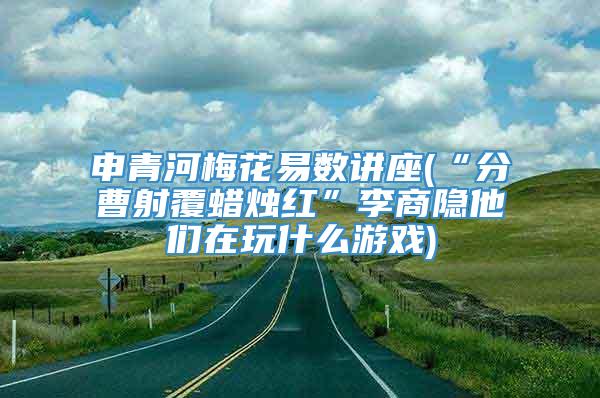 申青河梅花易数讲座(“分曹射覆蜡烛红”李商隐他们在玩什么游戏)